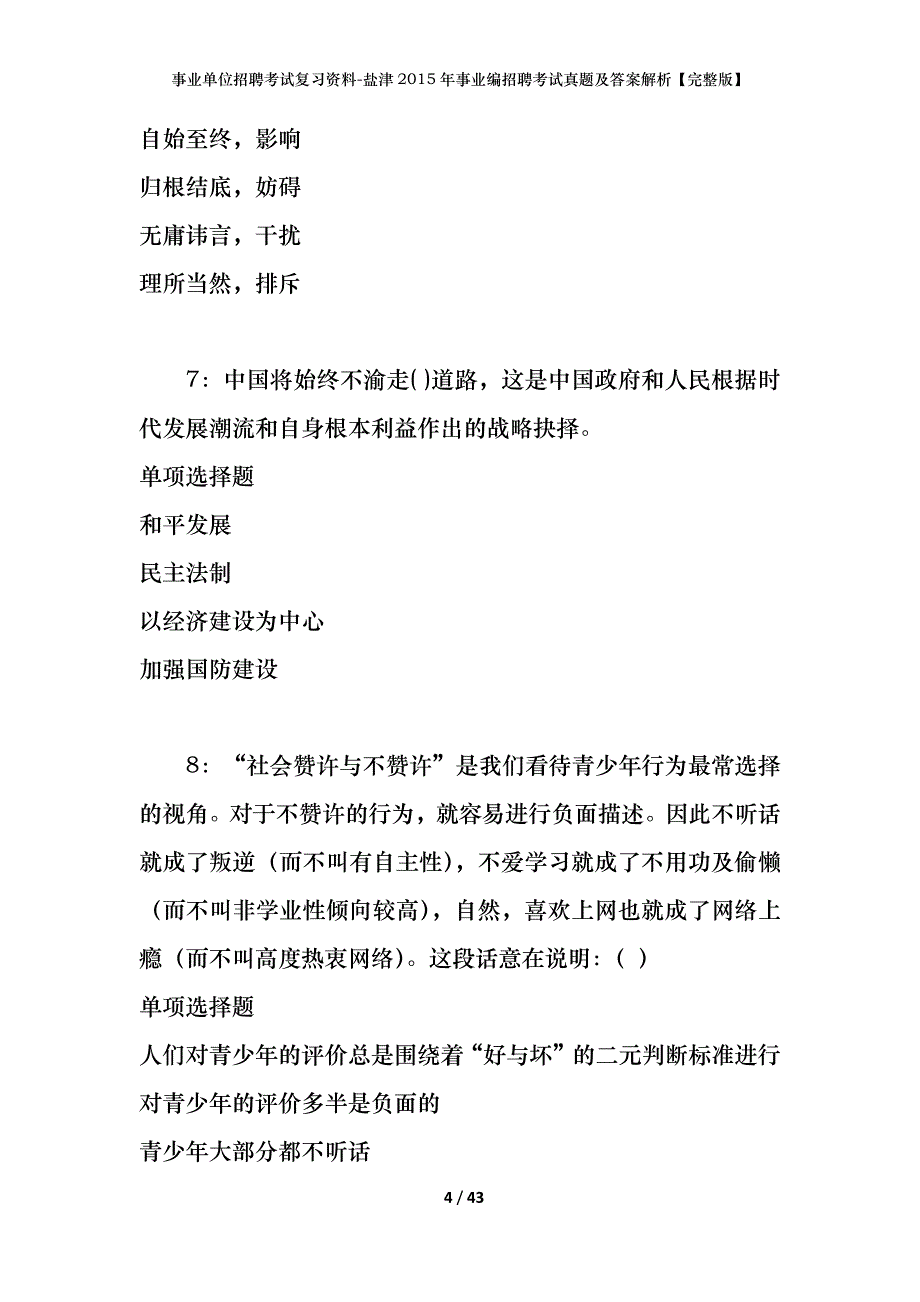 事业单位招聘考试复习资料-盐津2015年事业编招聘考试真题及答案解析【完整版】

自始至终，影响

归根结底，妨碍

无庸讳言，干扰

理所当然，排斥

7：中国将始终不渝走()道路，这是中国政府和人民根据时代发展潮流和自身根本利益作出的战略抉择。

单项选择题

和平发展

民主法制

以经济建设为中心

加强国防建设

8：“社会赞许与不赞许”是我们看待青少年行为最常选择的视角。对于不赞许的行为，就容易进行负面描述。因此不听话就成了叛逆（而不叫有自主性），不爱学习就成了不用功及偷懒（而不叫非学业性倾向较高），自然，喜欢上网也就成了网络上瘾（而不叫高度热衷网络）。这段话意在说明：（ ）

单项选择题

人们对青少年的评价总是围绕着“好与坏”的二元判断标准进行

对青少年的评价多半是负面的

青少年大部分都不听话

4 / 43